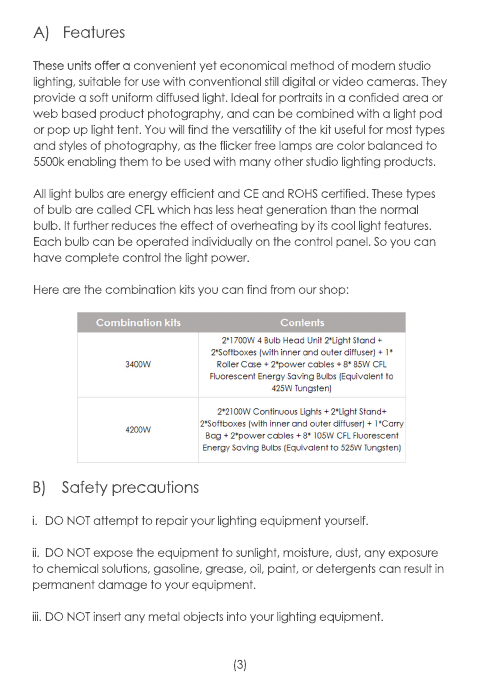 A) Features

These units offer a convenient yet economical method of modern studio lighting, suitable for use with conventional still digital or video cameras. They provide a soft uniform diffused light. Ideal for portraits in a confided area or web based product photography, and can be combined with a light pod or pop up light tent. You will find the versatility of the kit useful for most types and styles of photography, as the flicker free lamps are color balanced to 5500k enabling them to be used with many other studio lighting products.

All light bulbs are energy efficient and CE and ROHS certified. These types of bulb are called CFL which has less heat generation than the normal bulb. It further reduces the effect of overheating by its cool light features. Each bulb can be operated individually on the control panel. So you can have complete control the light power.

Here are the combination kits you can find from our shop:

| Combination kits | Contents |
|---|---|
| 3400W | 2*1700W 4 Bulb Head Unit 2*Light Stand + 2*Softboxes (with inner and outer diffuser) + 1* Roller Case + 2*power cables + 8* 85W CFL Fluorescent Energy Saving Bulbs (Equivalent to 425W Tungsten) |
| 4200W | 2*2100W Continuous Lights + 2*Light Stand+ 2*Softboxes (with inner and outer diffuser) + 1*Carry Bag + 2*power cables + 8* 105W CFL Fluorescent Energy Saving Bulbs (Equivalent to 525W Tungsten) |

B) Safety precautions

i. DO NOT attempt to repair your lighting equipment yourself.

ii. DO NOT expose the equipment to sunlight, moisture, dust, any exposure to chemical solutions, gasoline, grease, oil, paint, or detergents can result in permanent damage to your equipment.

iii. DO NOT insert any metal objects into your lighting equipment.

(3)